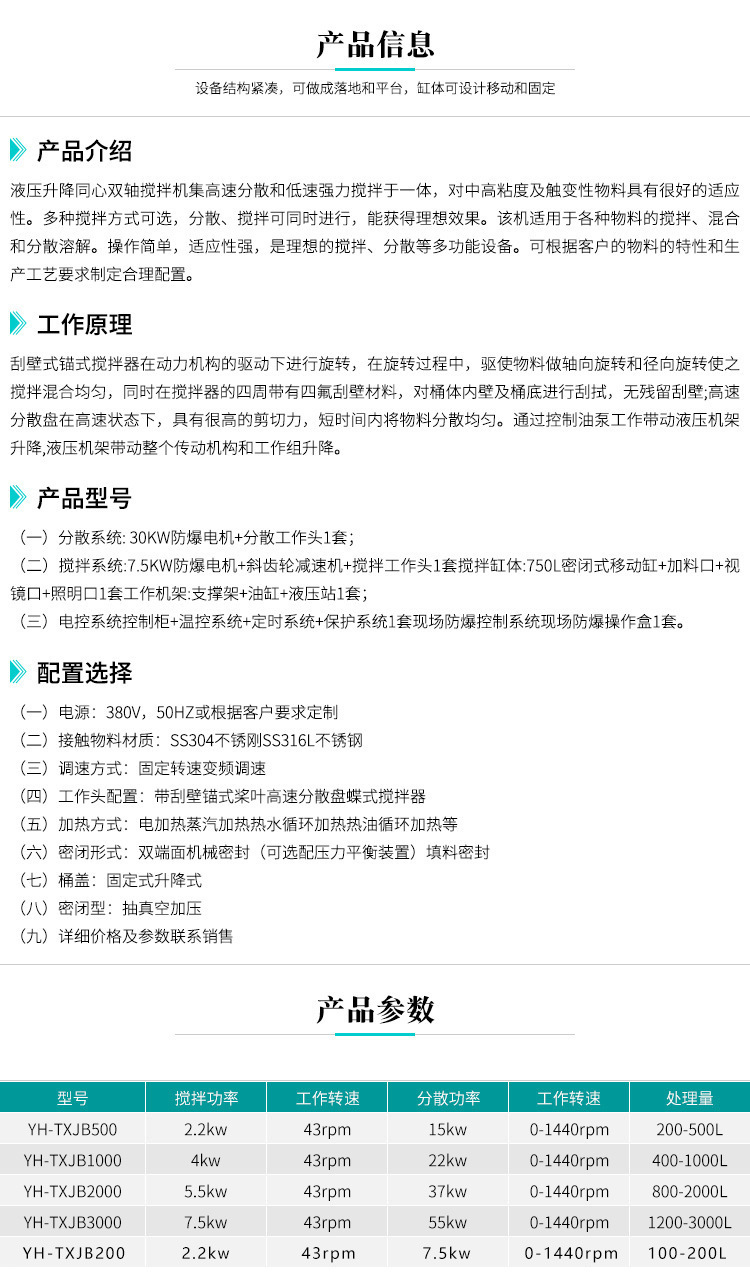 产品信息

设备结构紧凑，可做成落地和平台，缸体可设计移动和固定

产品介绍

液压升降同心双轴搅拌机集高速分散和低速强力搅拌于一体，对中高粘度及触变性物料具有很好的适应性。多种搅拌方式可选，分散、搅拌可同时进行，能获得理想效果。该机适用于各种物料的搅拌、混合和分散溶解。操作简单，适应性强，是理想的搅拌、分散等多功能设备。可根据客户的物料的特性和生产工艺要求制定合理配置。

工作原理

刮壁式锚式搅拌器在动力机构的驱动下进行旋转，在旋转过程中，驱使物料做轴向旋转和径向旋转使之搅拌混合均匀，同时在搅拌器的四周带有四氟刮壁材料，对桶体内壁及桶底进行刮拭，无残留刮壁;高速分散盘在高速状态下，具有很高的剪切力，短时间内将物料分散均匀。通过控制油泵工作带动液压机架升降,液压机架带动整个传动机构和工作组升降。

产品型号

（一）分散系统: 30KW防爆电机+分散工作头1套；
（二）搅拌系统:7.5KW防爆电机+斜齿轮减速机+搅拌工作头1套搅拌缸体:750L密闭式移动缸+加料口+视镜口+照明口1套工作机架:支撑架+油缸+液压站1套；
（三）电控系统控制柜+温控系统+定时系统+保护系统1套现场防爆控制系统现场防爆操作盒1套。

配置选择

（一）电源：380V，50HZ或根据客户要求定制
（二）接触物料材质：SS304不锈刚SS316L不锈钢
（三）调速方式：固定转速变频调速
（四）工作头配置：带刮壁锚式桨叶高速分散盘蝶式搅拌器
（五）加热方式：电加热蒸汽加热热水循环加热热油循环加热等
（六）密闭形式：双端面机械密封（可选配压力平衡装置）填料密封
（七）桶盖：固定式升降式
（八）密闭型：抽真空加压
（九）详细价格及参数联系销售

产品参数

| 型号 | 搅拌功率 | 工作转速 | 分散功率 | 工作转速 | 处理量 |
|---|---|---|---|---|---|
| YH-TXJB500 | 2.2kw | 43rpm | 15kw | 0-1440rpm | 200-500L |
| YH-TXJB1000 | 4kw | 43rpm | 22kw | 0-1440rpm | 400-1000L |
| YH-TXJB2000 | 5.5kw | 43rpm | 37kw | 0-1440rpm | 800-2000L |
| YH-TXJB3000 | 7.5kw | 43rpm | 55kw | 0-1440rpm | 1200-3000L |
| YH-TXJB200 | 2.2kw | 43rpm | 7.5kw | 0-1440rpm | 100-200L |